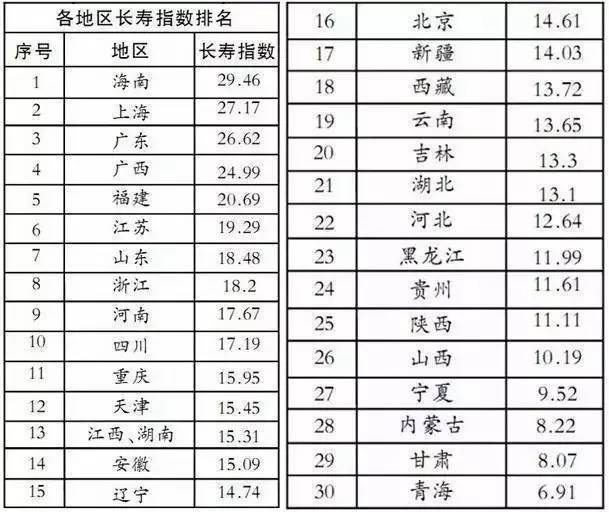 各地区长寿指数排名

| 序号 | 地区 | 长寿指数 |
|---|---|---|
| 1 | 海南 | 29.46 |
| 2 | 上海 | 27.17 |
| 3 | 广东 | 26.62 |
| 4 | 广西 | 24.99 |
| 5 | 福建 | 20.69 |
| 6 | 江苏 | 19.29 |
| 7 | 山东 | 18.48 |
| 8 | 浙江 | 18.2 |
| 9 | 河南 | 17.67 |
| 10 | 四川 | 17.19 |
| 11 | 重庆 | 15.95 |
| 12 | 天津 | 15.45 |
| 13 | 江西、湖南 | 15.31 |
| 14 | 安徽 | 15.09 |
| 15 | 辽宁 | 14.74 |

| 16 | 北京 | 14.61 |
|---|---|---|
| 17 | 新疆 | 14.03 |
| 18 | 西藏 | 13.72 |
| 19 | 云南 | 13.65 |
| 20 | 吉林 | 13.3 |
| 21 | 湖北 | 13.1 |
| 22 | 河北 | 12.64 |
| 23 | 黑龙江 | 11.99 |
| 24 | 贵州 | 11.61 |
| 25 | 陕西 | 11.11 |
| 26 | 山西 | 10.19 |
| 27 | 宁夏 | 9.52 |
| 28 | 内蒙古 | 8.22 |
| 29 | 甘肃 | 8.07 |
| 30 | 青海 | 6.91 |